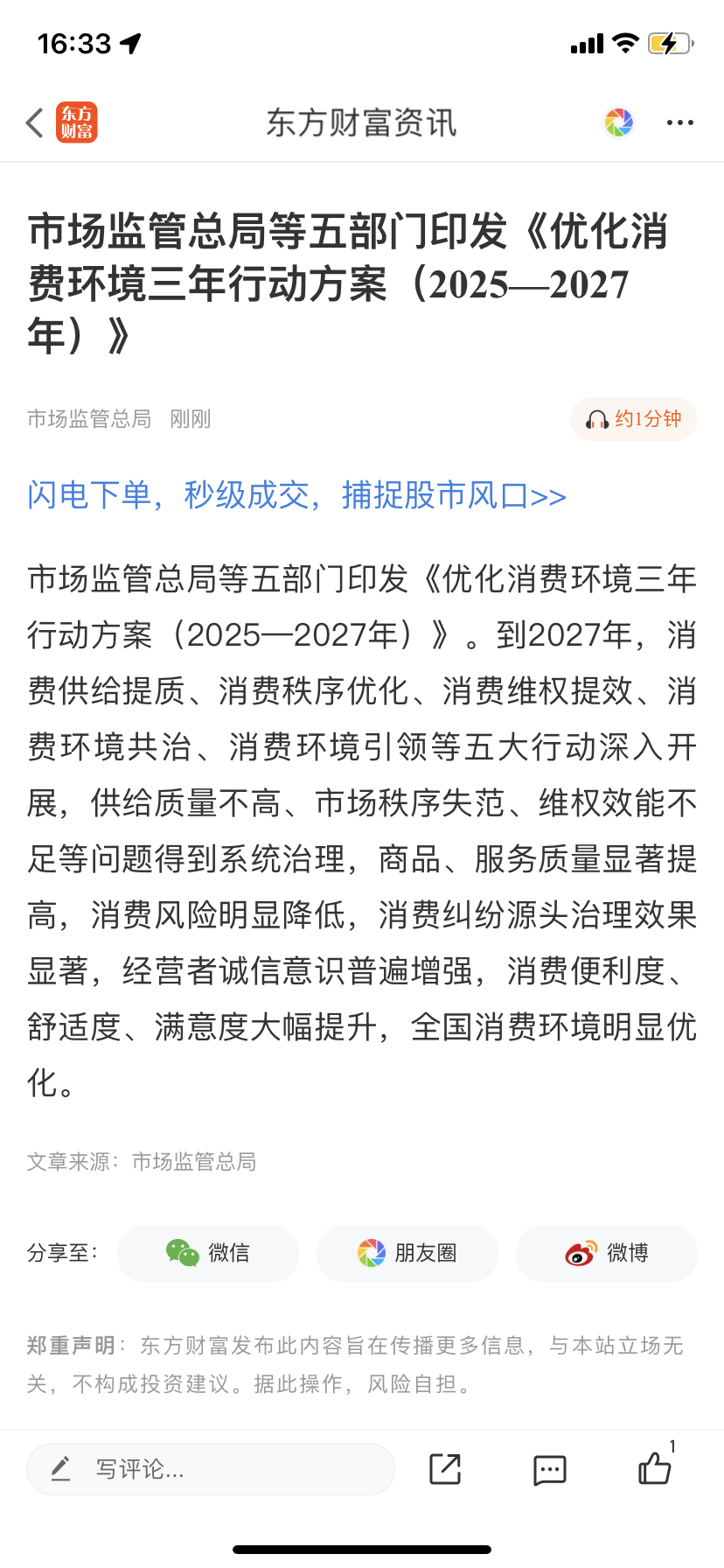 16:33

东方财富

东方财富资讯

市场监管总局等五部门印发《优化消费环境三年行动方案（2025—2027年）》

市场监管总局 刚刚

约1分钟

闪电下单，秒级成交，捕捉股市风口>>

市场监管总局等五部门印发《优化消费环境三年行动方案（2025—2027年）》。到2027年，消费供给提质、消费秩序优化、消费维权提效、消费环境共治、消费环境引领等五大行动深入开展，供给质量不高、市场秩序失范、维权效能不足等问题得到系统治理，商品、服务质量显著提高，消费风险明显降低，消费纠纷源头治理效果显著，经营者诚信意识普遍增强，消费便利度、舒适度、满意度大幅提升，全国消费环境明显优化。

文章来源：市场监管总局

分享至：

微信

朋友圈

微博

郑重声明：东方财富发布此内容旨在传播更多信息，与本站立场无关，不构成投资建议。据此操作，风险自担。

写评论...

1